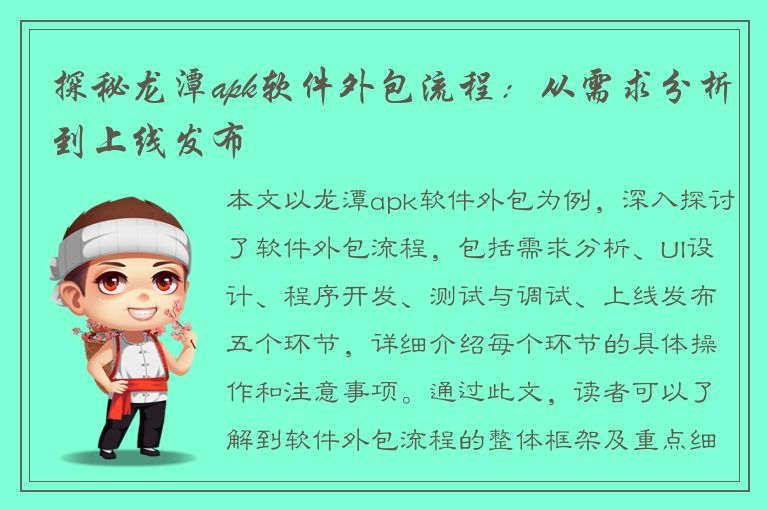 探秘龙潭apk软件外包流程：从需求分析到上线发布

本文以龙潭apk软件外包为例，深入探讨了软件外包流程，包括需求分析、UI设计、程序开发、测试与调试、上线发布五个环节，详细介绍每个环节的具体操作和注意事项。通过此文，读者可以了解到软件外包流程的整体框架及重点细